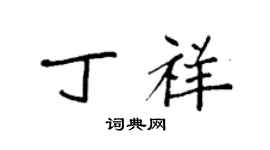 丁祥

词典网